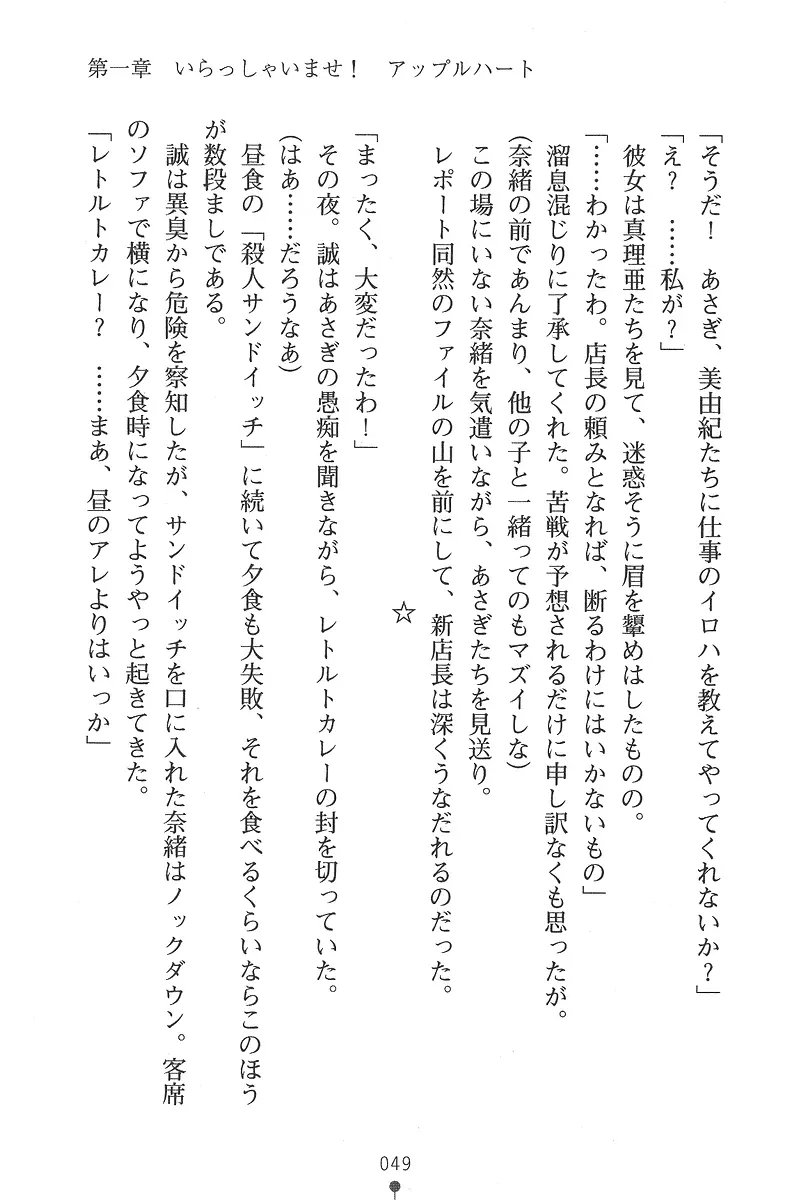 第一章　いらっしゃいませ！　アップルハート

「そうだ！　あさぎ、美由紀たちに仕事のイロハを教えてやってくれないか？」

「え？　……私が？」

彼女は真理亜たちを見て、迷惑そうに眉を顰めはしたものの。

「……わかったわ。店長の頼みとなれば、断るわけにはいかないもの」

溜息混じりに了承してくれた。苦戦が予想されるだけに申し訳なくも思ったが。

(奈緒の前であんまり、他の子と一緒ってのもマズイしな)

この場にいない奈緒を気遣いながら、あさぎたちを見送り。

レポート同然のファイルの山を前にして、新店長は深くうなだれるのだった。

☆

「まったく、大変だったわ！」

その夜。誠はあさぎの愚痴を聞きながら、レトルトカレーの封を切っていた。

(はあ……だろうなあ)

昼食の「殺人サンドイッチ」に続いて夕食も大失敗、それを食べるくらいならこのほうが数段ましである。

誠は異臭から危険を察知したが、サンドイッチを口に入れた奈緒はノックダウン。客席のソファで横になり、夕食時になってようやっと起きてきた。

「レトルトカレー？　……まあ、昼のアレよりはいっか」

049